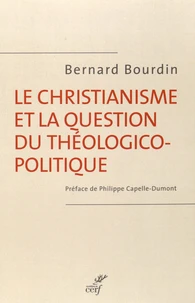 Bernard Bourdin

LE CHRISTIANISME ET LA QUESTION DU THÉOLOGICO-POLITIQUE

Préface de Philippe Capelle-Dumont

cerf